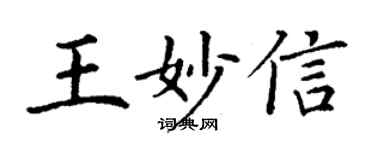 王妙信
词典网